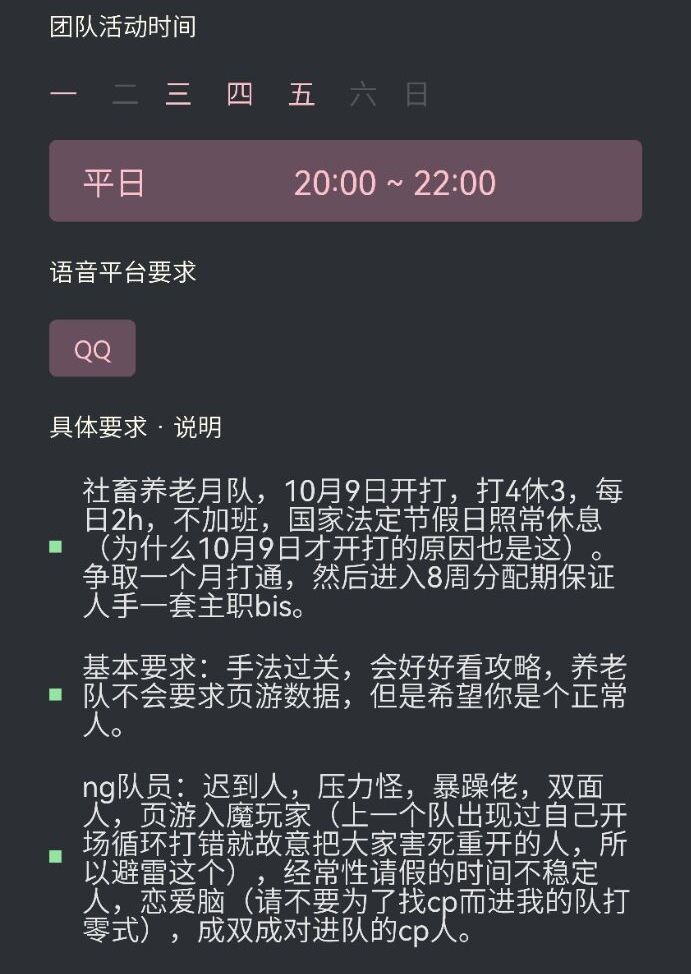 团队活动时间

一 二 三 四 五 六 日

平日 20:00 ~ 22:00

语音平台要求

QQ

具体要求 · 说明

社畜养老月队，10月9日开打，打4休3，每日2h，不加班，国家法定节假日照常休息（为什么10月9日才开打的原因也是这）。争取一个月打通，然后进入8周分配期保证人手一套主职bis。

基本要求：手法过关，会好好看攻略，养老队不会要求页游数据，但是希望你是个正常人。

ng队员：迟到人，压力怪，暴躁佬，双面人，页游入魔玩家（上一个队出现过自己开场循环打错就故意把大家害死重开的人，所以避雷这个），经常性请假的时间不稳定人，恋爱脑（请不要为了找cp而进我的队打零式），成双成对进队的cp人。